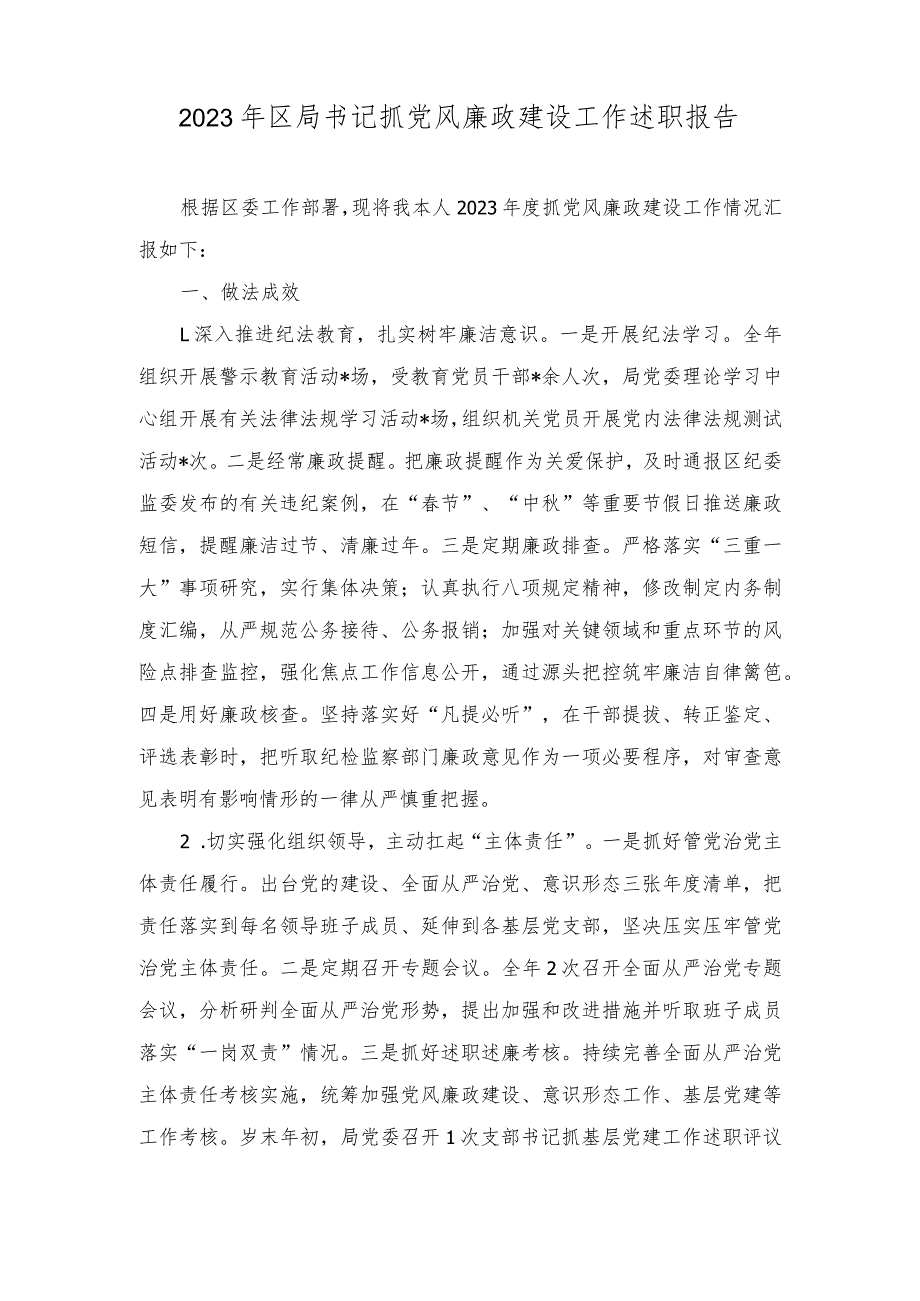 2023年区局书记抓党风廉政建设工作述职报告

根据区委工作部署，现将我本人2023年度抓党风廉政建设工作情况汇报如下：

一、做法成效

L深入推进纪法教育，扎实树牢廉洁意识。一是开展纪法学习。全年组织开展警示教育活动*场，受教育党员干部*余人次，局党委理论学习中心组开展有关法律法规学习活动*场，组织机关党员开展党内法律法规测试活动*次。二是经常廉政提醒。把廉政提醒作为关爱保护，及时通报区纪委监委发布的有关违纪案例，在“春节”、“中秋”等重要节假日推送廉政短信，提醒廉洁过节、清廉过年。三是定期廉政排查。严格落实“三重一大”事项研究，实行集体决策；认真执行八项规定精神，修改制定内务制度汇编，从严规范公务接待、公务报销；加强对关键领域和重点环节的风险点排查监控，强化焦点工作信息公开，通过源头把控筑牢廉洁自律篱笆。四是用好廉政核查。坚持落实好“凡提必听”，在干部提拔、转正鉴定、评选表彰时，把听取纪检监察部门廉政意见作为一项必要程序，对审查意见表明有影响情形的一律从严慎重把握。

2 .切实强化组织领导，主动扛起“主体责任”。一是抓好管党治党主体责任履行。出台党的建设、全面从严治党、意识形态三张年度清单，把责任落实到每名领导班子成员、延伸到各基层党支部，坚决压实压牢管党治党主体责任。二是定期召开专题会议。全年2次召开全面从严治党专题会议，分析研判全面从严治党形势，提出加强和改进措施并听取班子成员落实“一岗双责”情况。三是抓好述职述廉考核。持续完善全面从严治党主体责任考核实施，统筹加强党风廉政建设、意识形态工作、基层党建等工作考核。岁末年初，局党委召开1次支部书记抓基层党建工作述职评议